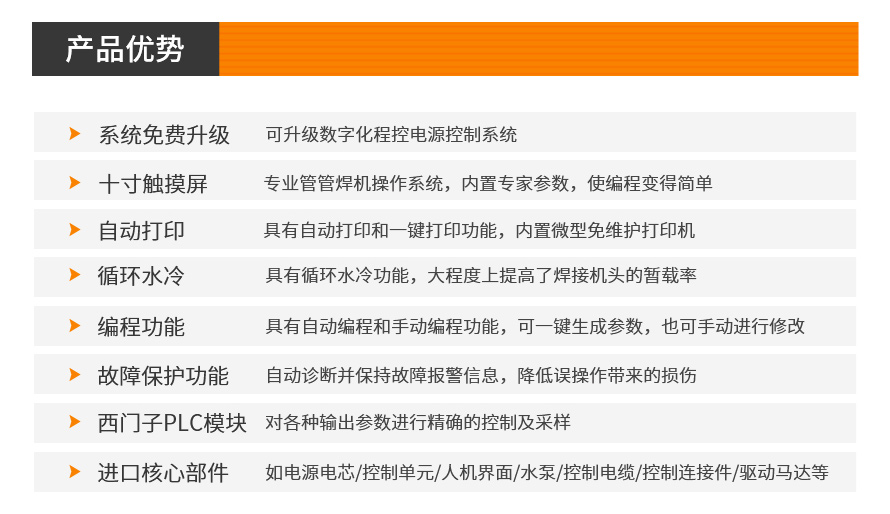 产品优势

系统免费升级 可升级数字化程控电源控制系统

十寸触摸屏 专业管管焊机操作系统，内置专家参数，使编程变得简单

自动打印 具有自动打印和一键打印功能，内置微型免维护打印机

循环水冷 具有循环水冷功能，大程度上提高了焊接机头的暂载率

编程功能 具有自动编程和手动编程功能，可一键生成参数，也可手动进行修改

故障保护功能 自动诊断并保持故障报警信息，降低误操作带来的损伤

西门子PLC模块 对各种输出参数进行精确的控制及采样

进口核心部件 如电源电芯/控制单元/人机界面/水泵/控制电缆/控制连接件/驱动马达等